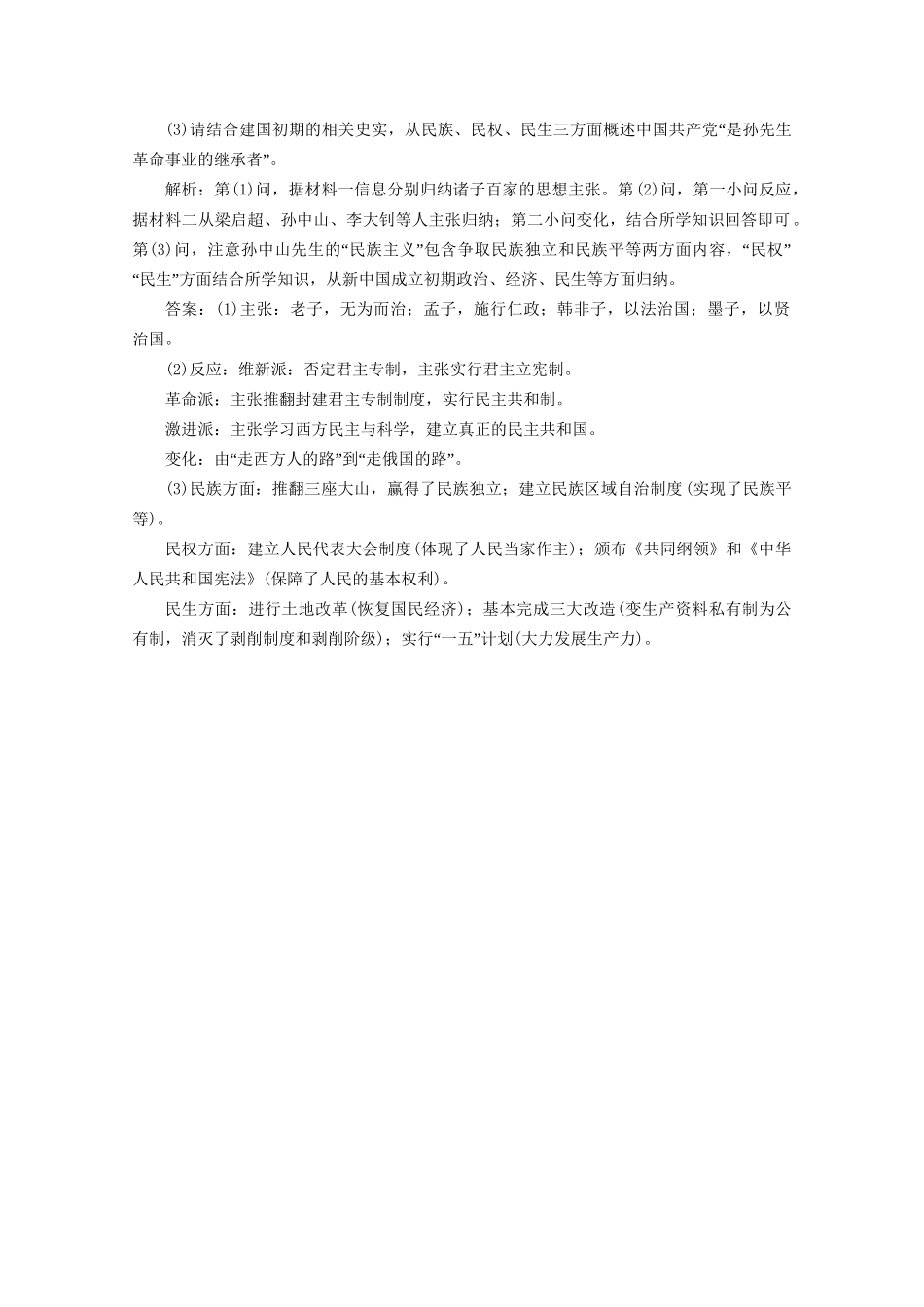 (3)请结合建国初期的相关史实，从民族、民权、民生三方面概述中国共产党“是孙先生革命事业的继承者”。

解析：第(1)问，据材料一信息分别归纳诸子百家的思想主张。第(2)问，第一小问反应，据材料二从梁启超、孙中山、李大钊等人主张归纳；第二小问变化，结合所学知识回答即可。第(3)问，注意孙中山先生的“民族主义”包含争取民族独立和民族平等两方面内容，“民权”“民生”方面结合所学知识，从新中国成立初期政治、经济、民生等方面归纳。

答案：(1)主张：老子，无为而治；孟子，施行仁政；韩非子，以法治国；墨子，以贤治国。

(2)反应：维新派：否定君主专制，主张实行君主立宪制。

革命派：主张推翻封建君主专制制度，实行民主共和制。

激进派：主张学习西方民主与科学，建立真正的民主共和国。

变化：由“走西方人的路”到“走俄国的路”。

(3)民族方面：推翻三座大山，赢得了民族独立；建立民族区域自治制度(实现了民族平等)。

民权方面：建立人民代表大会制度(体现了人民当家作主)；颁布《共同纲领》和《中华人民共和国宪法》(保障了人民的基本权利)。

民生方面：进行土地改革(恢复国民经济)；基本完成三大改造(变生产资料私有制为公有制，消灭了剥削制度和剥削阶级)；实行“一五”计划(大力发展生产力)。